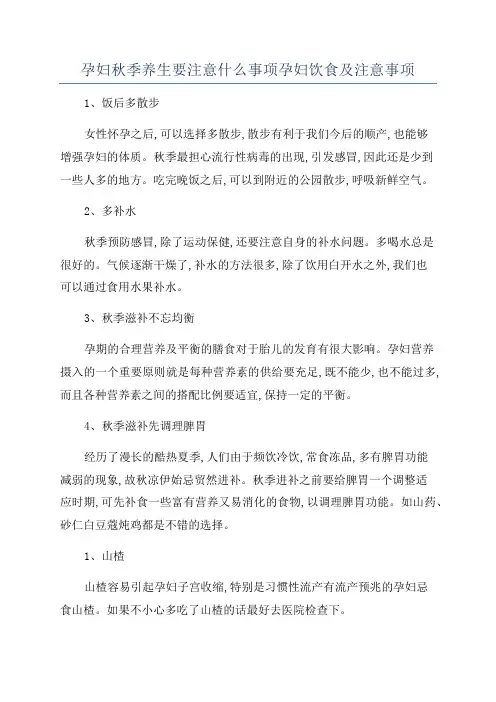 孕妇秋季养生要注意什么事项孕妇饮食及注意事项

1、饭后多散步

女性怀孕之后,可以选择多散步,散步有利于我们今后的顺产,也能够增强孕妇的体质。秋季最担心流行性病毒的出现,引发感冒,因此还是少到一些人多的地方。吃完晚饭之后,可以到附近的公园散步,呼吸新鲜空气。

2、多补水

秋季预防感冒,除了运动保健,还要注意自身的补水问题。多喝水总是很好的。气候逐渐干燥了,补水的方法很多,除了饮用白开水之外,我们也可以通过食用水果补水。

3、秋季滋补不忘均衡

孕期的合理营养及平衡的膳食对于胎儿的发育有很大影响。孕妇营养摄入的一个重要原则就是每种营养素的供给要充足,既不能少,也不能过多,而且各种营养素之间的搭配比例要适宜,保持一定的平衡。

4、秋季滋补先调理脾胃

经历了漫长的酷热夏季,人们由于频饮冷饮,常食冻品,多有脾胃功能减弱的现象,故秋凉伊始忌贸然进补。秋季进补之前要给脾胃一个调整适应时期,可先补食一些富有营养又易消化的食物,以调理脾胃功能。如山药、砂仁白豆蔻炖鸡都是不错的选择。

1、山楂

山楂容易引起孕妇子宫收缩,特别是习惯性流产有流产预兆的孕妇忌食山楂。如果不小心多吃了山楂的话最好去医院检查下。